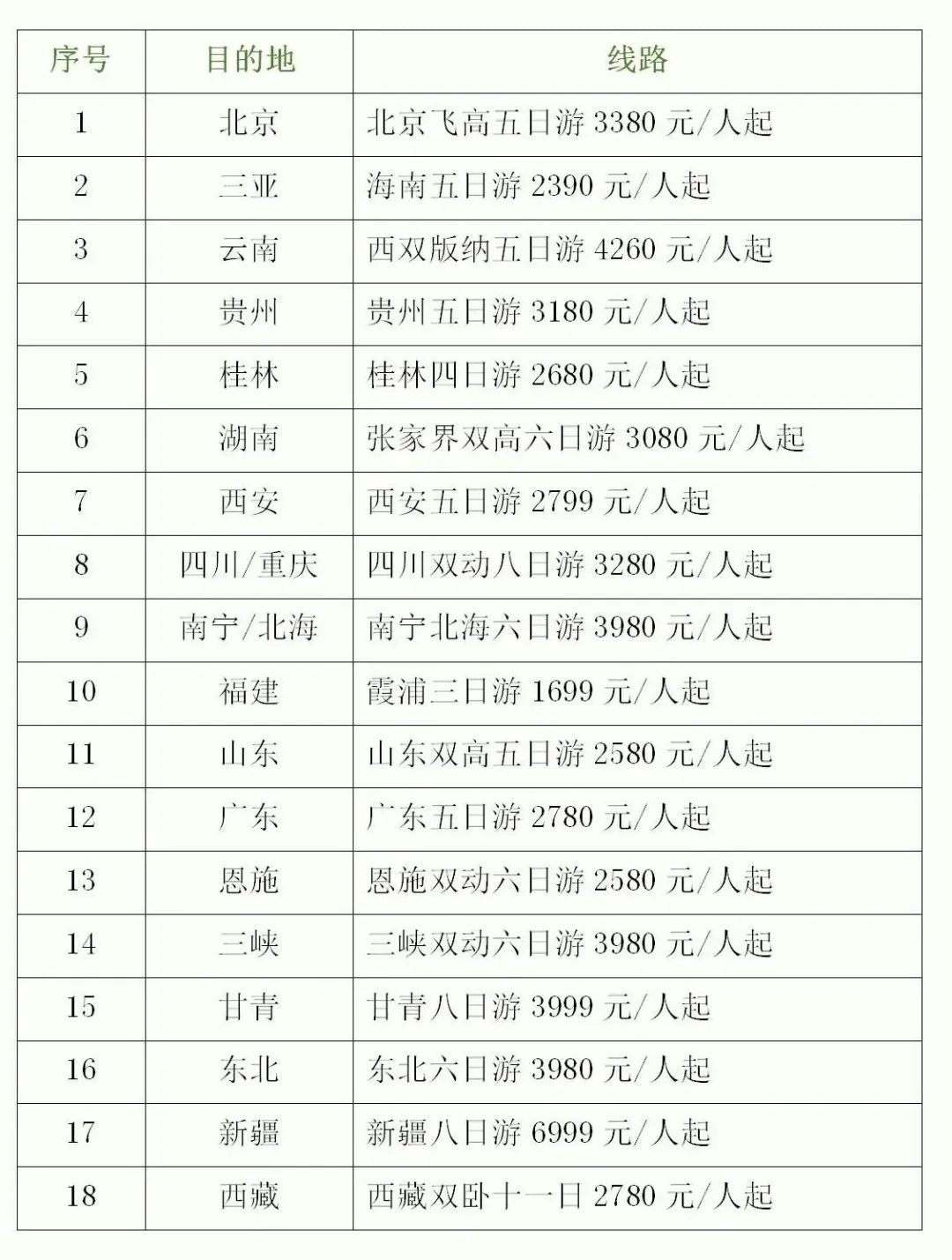 | 序号 | 目的地 | 线路 |
|---|---|---|
| 1 | 北京 | 北京飞高五日游 3380 元/人起 |
| 2 | 三亚 | 海南五日游 2390 元/人起 |
| 3 | 云南 | 西双版纳五日游 4260 元/人起 |
| 4 | 贵州 | 贵州五日游 3180 元/人起 |
| 5 | 桂林 | 桂林四日游 2680 元/人起 |
| 6 | 湖南 | 张家界双高六日游 3080 元/人起 |
| 7 | 西安 | 西安五日游 2799 元/人起 |
| 8 | 四川/重庆 | 四川双动八日游 3280 元/人起 |
| 9 | 南宁/北海 | 南宁北海六日游 3980 元/人起 |
| 10 | 福建 | 霞浦三日游 1699 元/人起 |
| 11 | 山东 | 山东双高五日游 2580 元/人起 |
| 12 | 广东 | 广东五日游 2780 元/人起 |
| 13 | 恩施 | 恩施双动六日游 2580 元/人起 |
| 14 | 三峡 | 三峡双动六日游 3980 元/人起 |
| 15 | 甘青 | 甘青八日游 3999 元/人起 |
| 16 | 东北 | 东北六日游 3980 元/人起 |
| 17 | 新疆 | 新疆八日游 6999 元/人起 |
| 18 | 西藏 | 西藏双卧十一日 2780 元/人起 |